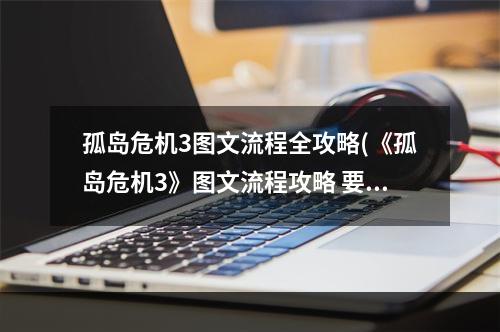 孤岛危机3图文流程全攻略(《孤岛危机3》图文流程攻略 要...